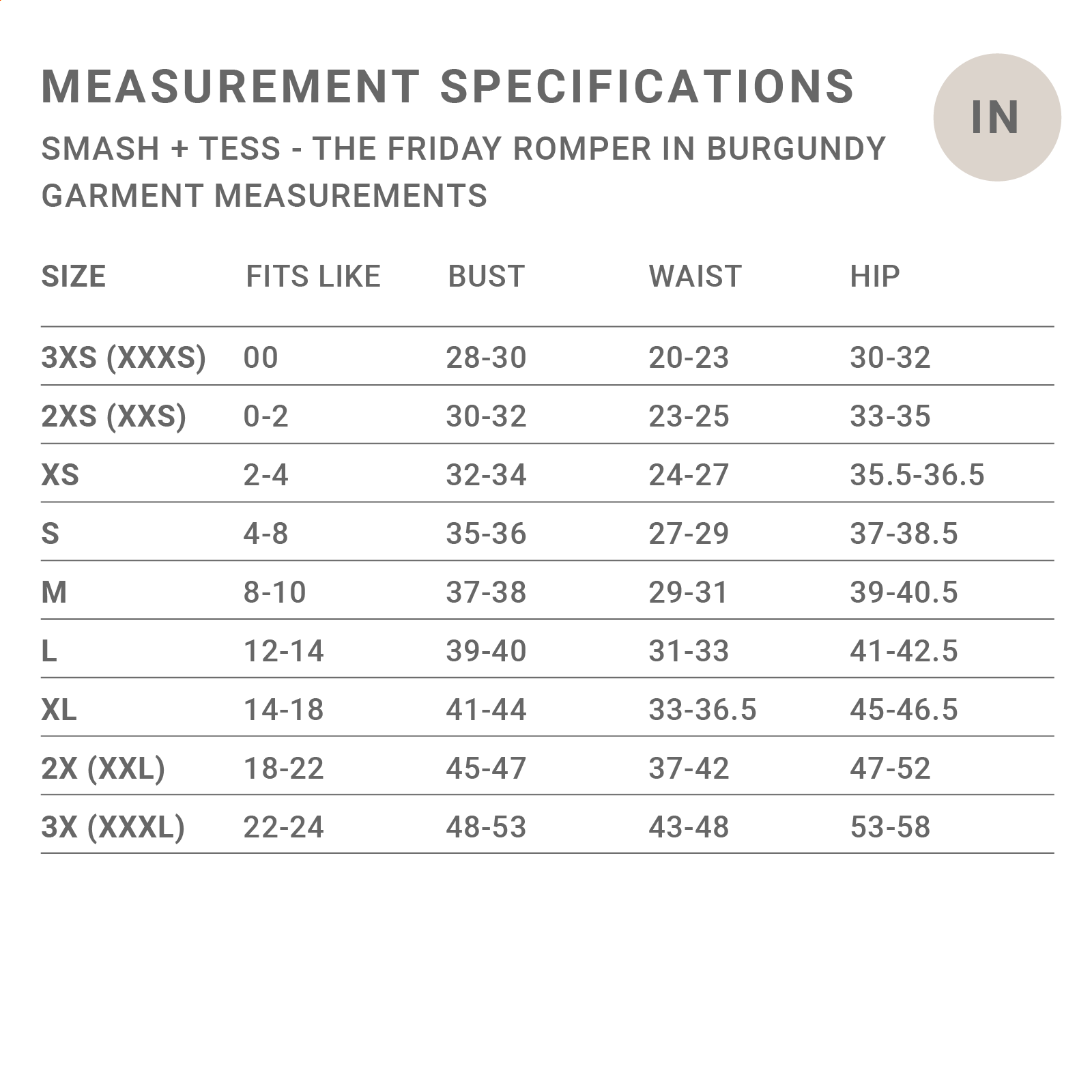 MEASUREMENT SPECIFICATIONS

IN

SMASH + TESS - THE FRIDAY ROMPER IN BURGUNDY
GARMENT MEASUREMENTS

| SIZE | FITS LIKE | BUST | WAIST | HIP |
|---|---|---|---|---|
| 3XS (XXXS) | 00 | 28-30 | 20-23 | 30-32 |
| 2XS (XXS) | 0-2 | 30-32 | 23-25 | 33-35 |
| XS | 2-4 | 32-34 | 24-27 | 35.5-36.5 |
| S | 4-8 | 35-36 | 27-29 | 37-38.5 |
| M | 8-10 | 37-38 | 29-31 | 39-40.5 |
| L | 12-14 | 39-40 | 31-33 | 41-42.5 |
| XL | 14-18 | 41-44 | 33-36.5 | 45-46.5 |
| 2X (XXL) | 18-22 | 45-47 | 37-42 | 47-52 |
| 3X (XXXL) | 22-24 | 48-53 | 43-48 | 53-58 |